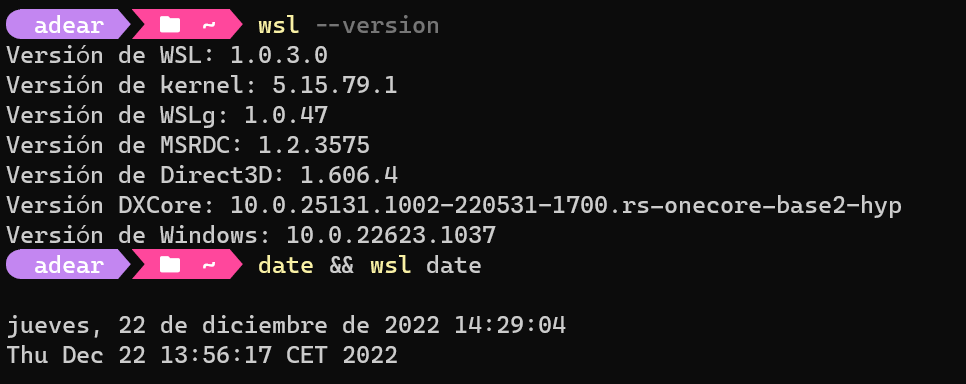 adear ~ wsl --version
Versión de WSL: 1.0.3.0
Versión de kernel: 5.15.79.1
Versión de WSLg: 1.0.47
Versión de MSRDC: 1.2.3575
Versión de Direct3D: 1.606.4
Versión DXCore: 10.0.25131.1002-220531-1700.rs-onecore-base2-hyp
Versión de Windows: 10.0.22623.1037
adear ~ date && wsl date

jueves, 22 de diciembre de 2022 14:29:04
Thu Dec 22 13:56:17 CET 2022